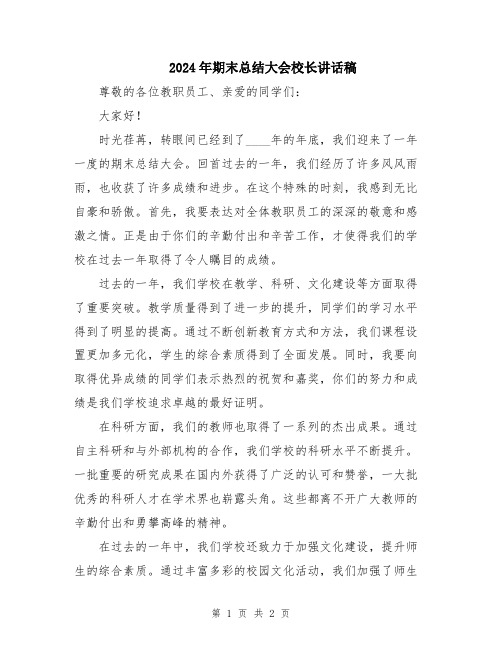 2024年期末总结大会校长讲话稿

尊敬的各位教职员工、亲爱的同学们：

大家好！

时光荏苒，转眼间已经到了____年的年底，我们迎来了一年一度的期末总结大会。回首过去的一年，我们经历了许多风风雨雨，也收获了许多成绩和进步。在这个特殊的时刻，我感到无比自豪和骄傲。首先，我要表达对全体教职员工的深深的敬意和感激之情。正是由于你们的辛勤付出和辛苦工作，才使得我们的学校在过去一年取得了令人瞩目的成绩。

过去的一年，我们学校在教学、科研、文化建设等方面取得了重要突破。教学质量得到了进一步的提升，同学们的学习水平得到了明显的提高。通过不断创新教育方式和方法，我们课程设置更加多元化，学生的综合素质得到了全面发展。同时，我要向取得优异成绩的同学们表示热烈的祝贺和嘉奖，你们的努力和成绩是我们学校追求卓越的最好证明。

在科研方面，我们的教师也取得了一系列的杰出成果。通过自主科研和与外部机构的合作，我们学校的科研水平不断提升。一批重要的研究成果在国内外获得了广泛的认可和赞誉，一大批优秀的科研人才在学术界也崭露头角。这些都离不开广大教师的辛勤付出和勇攀高峰的精神。

在过去的一年中，我们学校还致力于加强文化建设，提升师生的综合素质。通过丰富多彩的校园文化活动，我们加强了师生

第 1 页 共 2 页